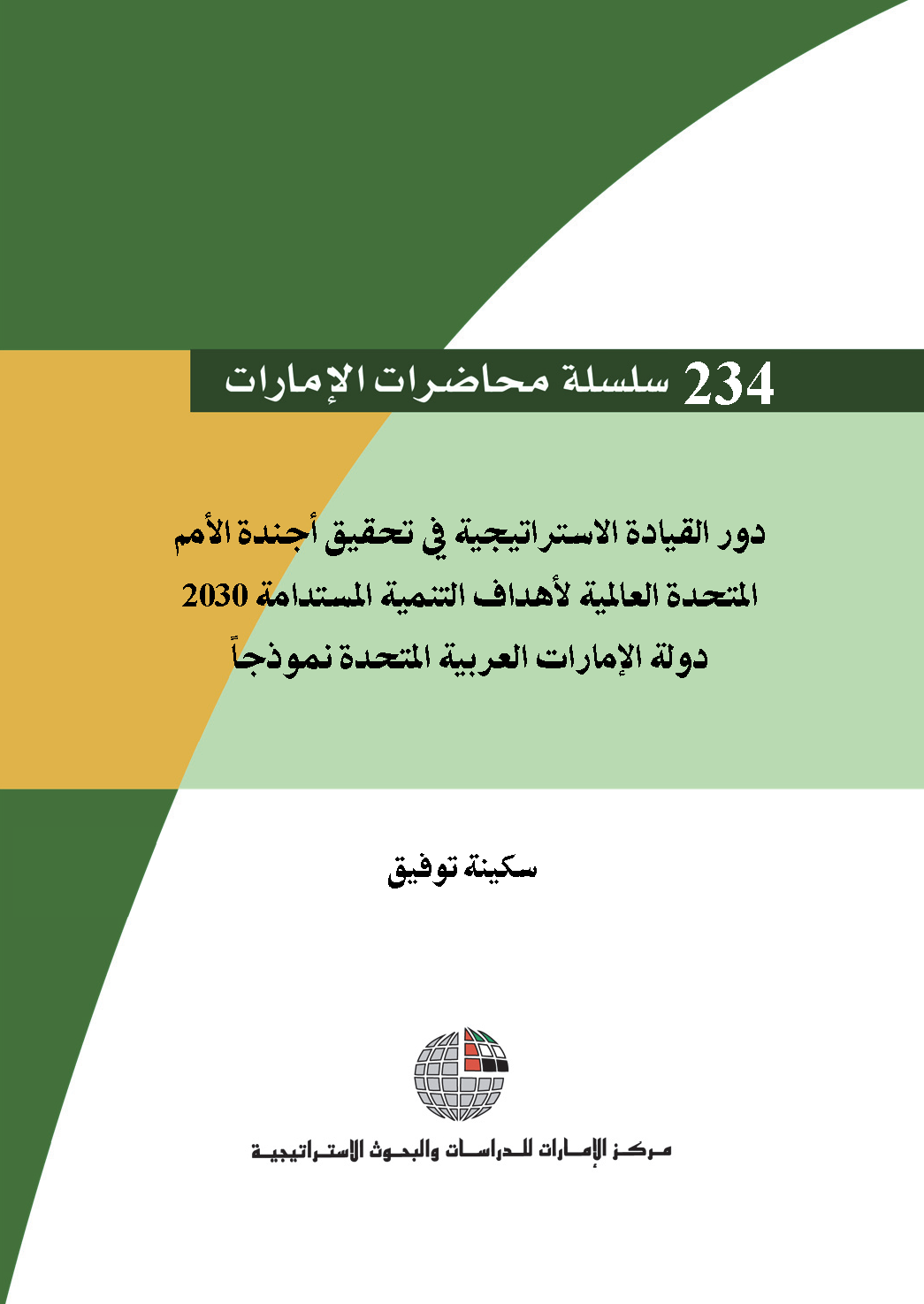 234 سلسلة محاضرات الإمارات

دور القيادة الاستراتيجية في تحقيق أجندة الأمم المتحدة العالمية لأهداف التنمية المستدامة 2030 دولة الإمارات العربية المتحدة نموذجاً

سكينة توفيق

مركز الإمارات للدراسات والبحوث الاستراتيجية